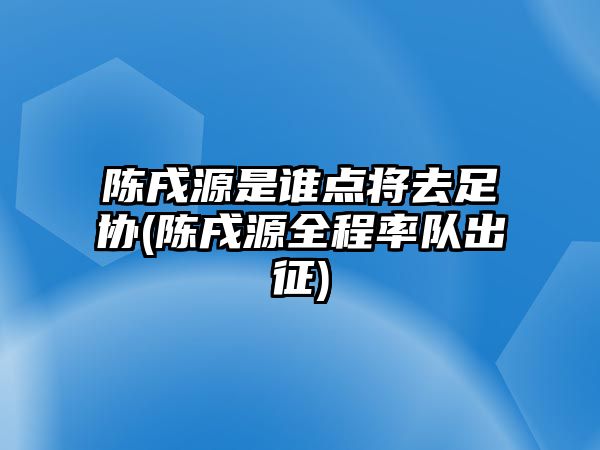 陈戌源是谁点将去足协(陈戌源全程率队出征)